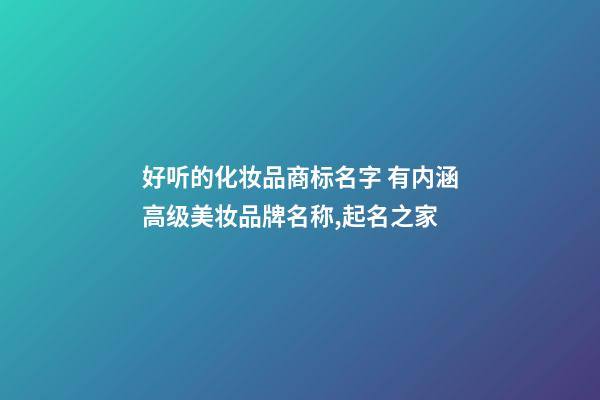 好听的化妆品商标名字 有内涵高级美妆品牌名称,起名之家